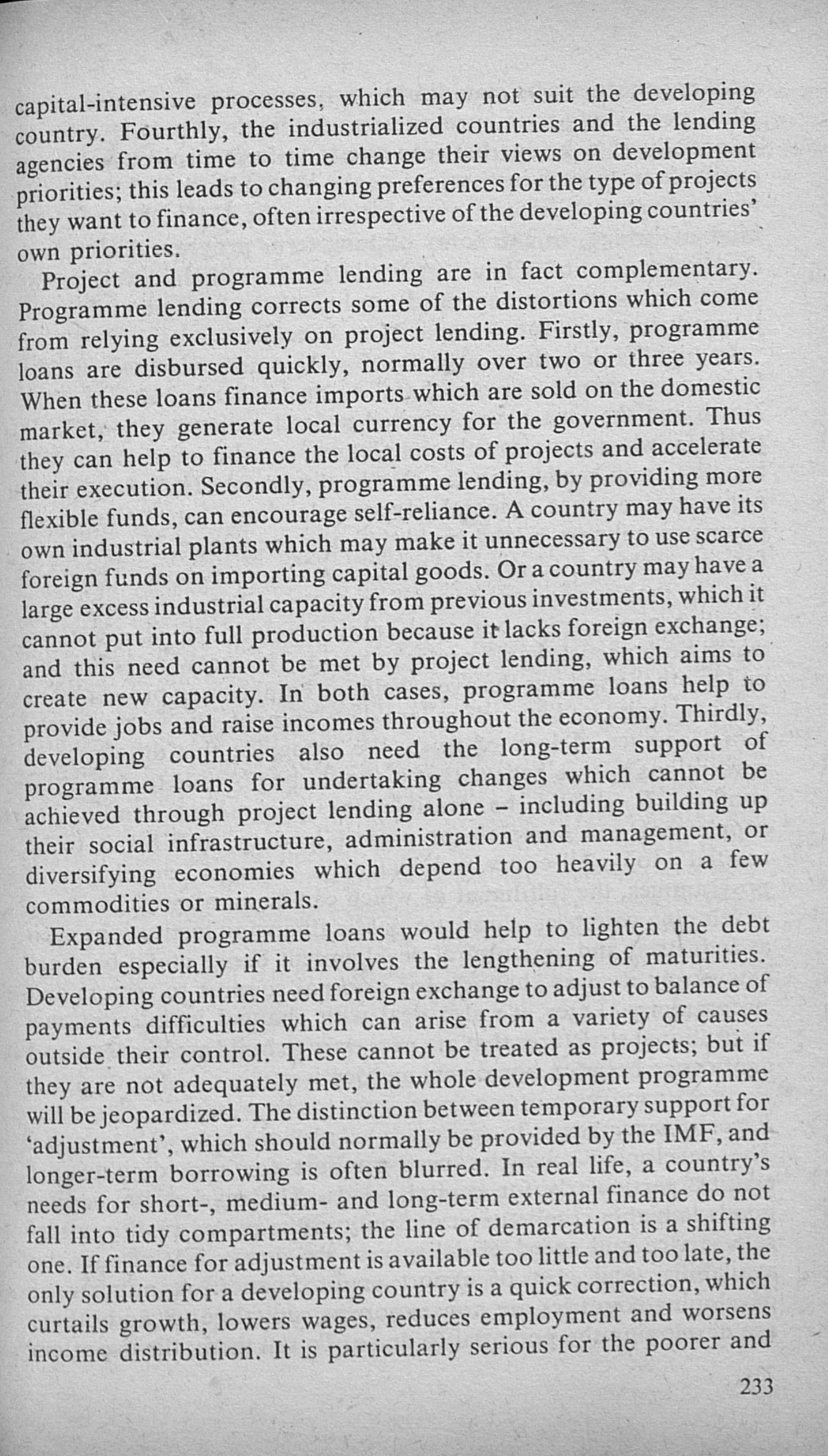 capital-intensive processes, which may not suit the developing country. Fourthly, the industrialized countries and the lending agencies from time to time change their views on development priorities; this leads to changing preferences for the type of projects they want to finance, often irrespective of the developing countries' own priorities.

Project and programme lending are in fact complementary. Programme lending corrects some of the distortions which come from relying exclusively on project lending. Firstly, programme loans are disbursed quickly, normally over two or three years. When these loans finance imports which are sold on the domestic market, they generate local currency for the government. Thus they can help to finance the local costs of projects and accelerate their execution. Secondly, programme lending, by providing more flexible funds, can encourage self-reliance. A country may have its own industrial plants which may make it unnecessary to use scarce foreign funds on importing capital goods. Or a country may have a large excess industrial capacity from previous investments, which it cannot put into full production because it lacks foreign exchange; and this need cannot be met by project lending, which aims to create new capacity. In both cases, programme loans help to provide jobs and raise incomes throughout the economy. Thirdly, developing countries also need the long-term support of programme loans for undertaking changes which cannot be achieved through project lending alone – including building up their social infrastructure, administration and management, or diversifying economies which depend too heavily on a few commodities or minerals.

Expanded programme loans would help to lighten the debt burden especially if it involves the lengthening of maturities. Developing countries need foreign exchange to adjust to balance of payments difficulties which can arise from a variety of causes outside their control. These cannot be treated as projects; but if they are not adequately met, the whole development programme will be jeopardized. The distinction between temporary support for 'adjustment', which should normally be provided by the IMF, and longer-term borrowing is often blurred. In real life, a country's needs for short-, medium- and long-term external finance do not fall into tidy compartments; the line of demarcation is a shifting one. If finance for adjustment is available too little and too late, the only solution for a developing country is a quick correction, which curtails growth, lowers wages, reduces employment and worsens income distribution. It is particularly serious for the poorer and

233